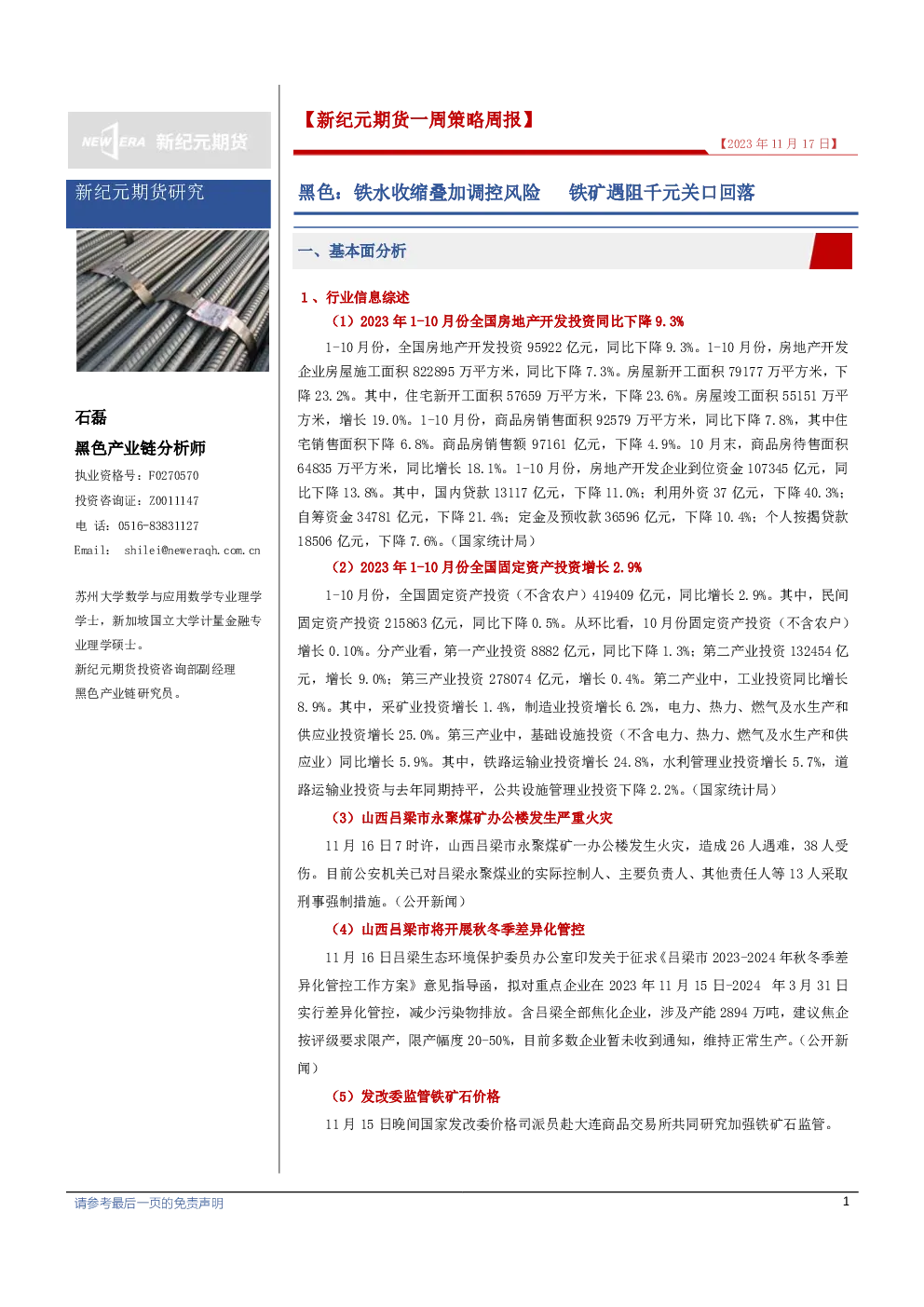 NEW ERA 新纪元期货

新纪元期货研究

石磊

黑色产业链分析师

执业资格号：F0270570

投资咨询证：Z0011147

电 话：0516-83831127

Email： shilei@neweraqh.com.cn

苏州大学数学与应用数学专业理学学士，新加坡国立大学计量金融专业理学硕士。

新纪元期货投资咨询部副经理

黑色产业链研究员。

【新纪元期货一周策略周报】

【2023年11月17日】

黑色：铁水收缩叠加调控风险 铁矿遇阻千元关口回落

一、基本面分析

1、行业信息综述

（1）2023年1-10月份全国房地产开发投资同比下降9.3%

1-10月份，全国房地产开发投资95922亿元，同比下降9.3%。1-10月份，房地产开发企业房屋施工面积822895万平方米，同比下降7.3%。房屋新开工面积79177万平方米，下降23.2%。其中，住宅新开工面积57659万平方米，下降23.6%。房屋竣工面积55151万平方米，增长19.0%。1-10月份，商品房销售面积92579万平方米，同比下降7.8%，其中住宅销售面积下降6.8%。商品房销售额97161亿元，下降4.9%。10月末，商品房待售面积64835万平方米，同比增长18.1%。1-10月份，房地产开发企业到位资金107345亿元，同比下降13.8%。其中，国内贷款13117亿元，下降11.0%；利用外资37亿元，下降40.3%；自筹资金34781亿元，下降21.4%；定金及预收款36596亿元，下降10.4%；个人按揭贷款18506亿元，下降7.6%。（国家统计局）

（2）2023年1-10月份全国固定资产投资增长2.9%

1-10月份，全国固定资产投资（不含农户）419409亿元，同比增长2.9%。其中，民间固定资产投资215863亿元，同比下降0.5%。从环比看，10月份固定资产投资（不含农户）增长0.10%。分产业看，第一产业投资8882亿元，同比下降1.3%；第二产业投资132454亿元，增长9.0%；第三产业投资278074亿元，增长0.4%。第二产业中，工业投资同比增长8.9%。其中，采矿业投资增长1.4%，制造业投资增长6.2%，电力、热力、燃气及水生产和供应业投资增长25.0%。第三产业中，基础设施投资（不含电力、热力、燃气及水生产和供应业）同比增长5.9%。其中，铁路运输业投资增长24.8%，水利管理业投资增长5.7%，道路运输业投资与去年同期持平，公共设施管理业投资下降2.2%。（国家统计局）

（3）山西吕梁市永聚煤矿办公楼发生严重火灾

11月16日7时许，山西吕梁市永聚煤矿一办公楼发生火灾，造成26人遇难，38人受伤。目前公安机关已对吕梁永聚煤业的实际控制人、主要负责人、其他责任人等13人采取刑事强制措施。（公开新闻）

（4）山西吕梁市将开展秋冬季差异化管控

11月16日吕梁生态环境保护委员办公室印发关于征求《吕梁市2023-2024年秋冬季差异化管控工作方案》意见指导函，拟对重点企业在2023年11月15日-2024 年3月31日实行差异化管控，减少污染物排放。含吕梁全部焦化企业，涉及产能2894万吨，建议焦企按评级要求限产，限产幅度20-50%，目前多数企业暂未收到通知，维持正常生产。（公开新闻）

（5）发改委监管铁矿石价格

11月15日晚间国家发改委价格司派员赴大连商品交易所共同研究加强铁矿石监管。

请参考最后一页的免责声明

1